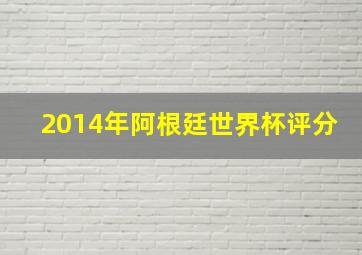 2014年阿根廷世界杯评分